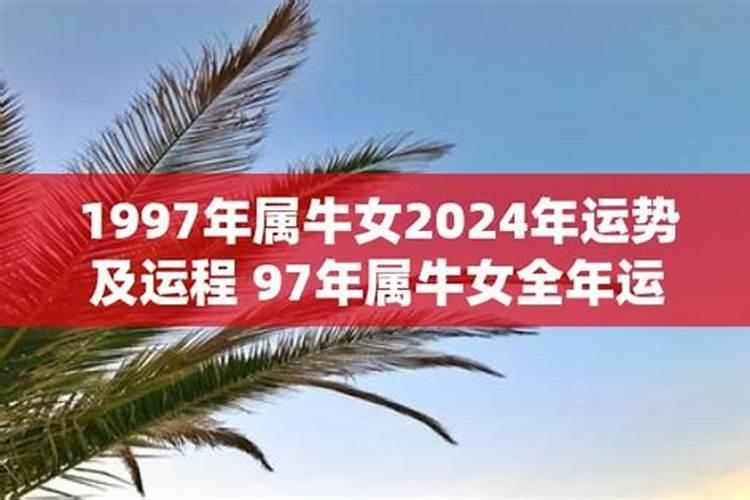 1997年属牛女2024年运势及运程 97年属牛女全年运